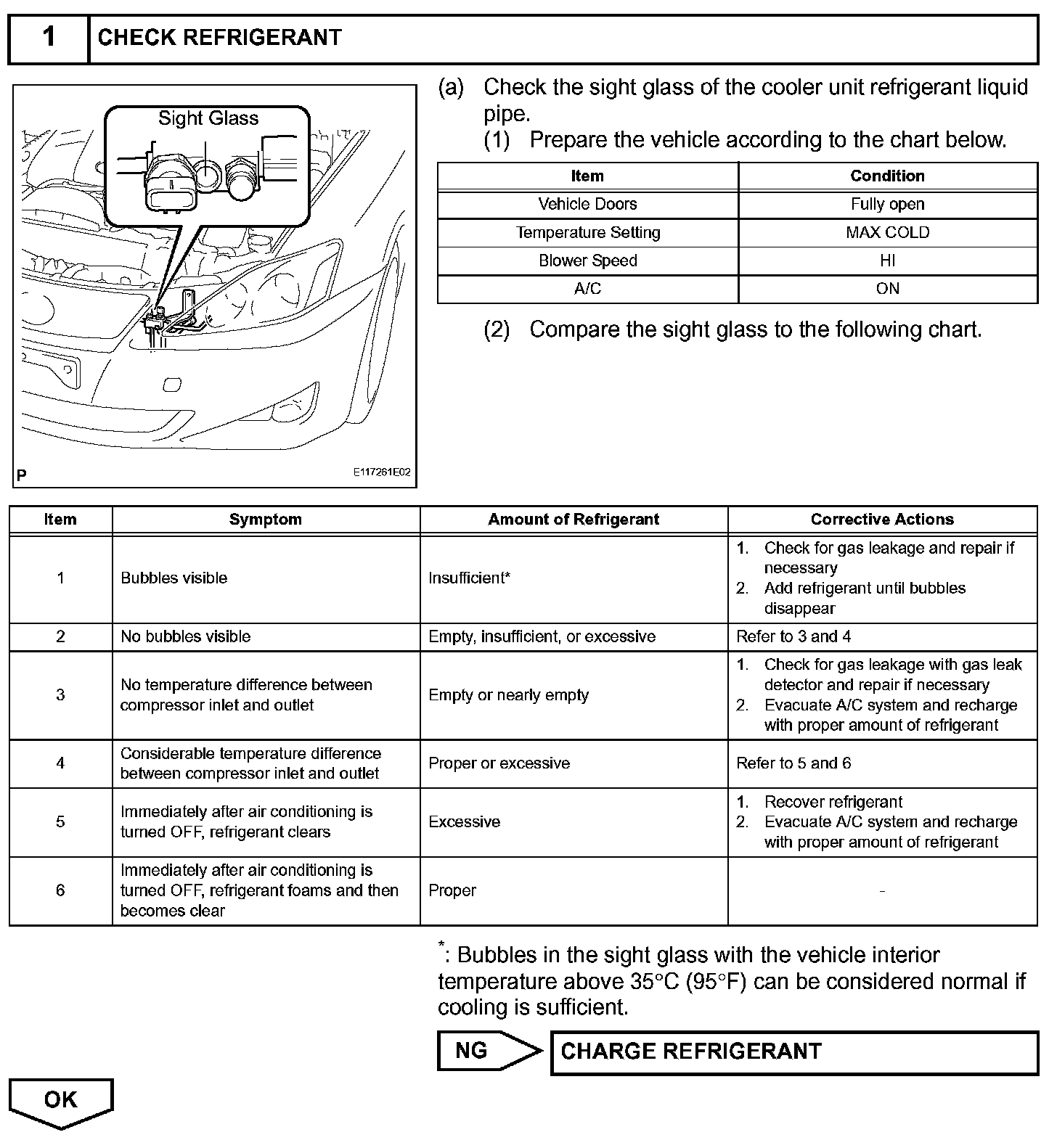 1 CHECK REFRIGERANT

Sight Glass

P E117261E02

(a) Check the sight glass of the cooler unit refrigerant liquid pipe.

(1) Prepare the vehicle according to the chart below.

| Item | Condition |
|---|---|
| Vehicle Doors | Fully open |
| Temperature Setting | MAX COLD |
| Blower Speed | HI |
| A/C | ON |

(2) Compare the sight glass to the following chart.

| Item | Symptom | Amount of Refrigerant | Corrective Actions |
|---|---|---|---|
| 1 | Bubbles visible | Insufficient* | 1. Check for gas leakage and repair if necessary 2. Add refrigerant until bubbles disappear |
| 2 | No bubbles visible | Empty, insufficient, or excessive | Refer to 3 and 4 |
| 3 | No temperature difference between compressor inlet and outlet | Empty or nearly empty | 1. Check for gas leakage with gas leak detector and repair if necessary 2. Evacuate A/C system and recharge with proper amount of refrigerant |
| 4 | Considerable temperature difference between compressor inlet and outlet | Proper or excessive | Refer to 5 and 6 |
| 5 | Immediately after air conditioning is turned OFF, refrigerant clears | Excessive | 1. Recover refrigerant 2. Evacuate A/C system and recharge with proper amount of refrigerant |
| 6 | Immediately after air conditioning is turned OFF, refrigerant foams and then becomes clear | Proper | - |

*: Bubbles in the sight glass with the vehicle interior temperature above 35°C (95°F) can be considered normal if cooling is sufficient.

NG CHARGE REFRIGERANT

OK